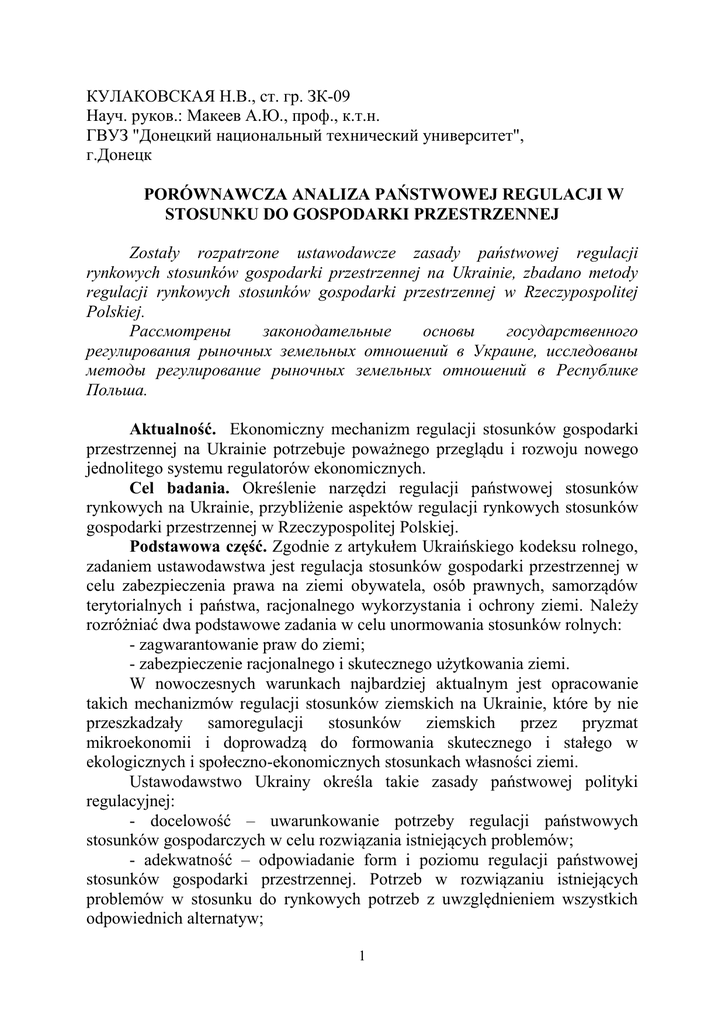 КУЛАКОВСКАЯ Н.В., ст. гр. ЗК-09
Науч. руков.: Макеев А.Ю., проф., к.т.н.
ГВУЗ "Донецкий национальный технический университет", г.Донецк

PORÓWNAWCZA ANALIZA PAŃSTWOWEJ REGULACJI W STOSUNKU DO GOSPODARKI PRZESTRZENNEJ

Zostały rozpatrzone ustawodawcze zasady państwowej regulacji rynkowych stosunków gospodarki przestrzennej na Ukrainie, zbadano metody regulacji rynkowych stosunków gospodarki przestrzennej w Rzeczypospolitej Polskiej.

Рассмотрены законодательные основы государственного регулирования рыночных земельных отношений в Украине, исследованы методы регулирование рыночных земельных отношений в Республике Польша.

Aktualność. Ekonomiczny mechanizm regulacji stosunków gospodarki przestrzennej na Ukrainie potrzebuje poważnego przeglądu i rozwoju nowego jednolitego systemu regulatorów ekonomicznych.

Cel badania. Określenie narzędzi regulacji państwowej stosunków rynkowych na Ukrainie, przybliżenie aspektów regulacji rynkowych stosunków gospodarki przestrzennej w Rzeczypospolitej Polskiej.

Podstawowa część. Zgodnie z artykułem Ukraińskiego kodeksu rolnego, zadaniem ustawodawstwa jest regulacja stosunków gospodarki przestrzennej w celu zabezpieczenia prawa na ziemi obywatela, osób prawnych, samorządów terytorialnych i państwa, racjonalnego wykorzystania i ochrony ziemi. Należy rozróżniać dwa podstawowe zadania w celu unormowania stosunków rolnych:

- zagwarantowanie praw do ziemi;
- zabezpieczenie racjonalnego i skutecznego użytkowania ziemi.

W nowoczesnych warunkach najbardziej aktualnym jest opracowanie takich mechanizmów regulacji stosunków ziemskich na Ukrainie, które by nie przeszkadzały samoregulacji stosunków ziemskich przez pryzmat mikroekonomii i doprowadzą do formowania skutecznego i stałego w ekologicznych i społeczno-ekonomicznych stosunkach własności ziemi.

Ustawodawstwo Ukrainy określa takie zasady państwowej polityki regulacyjnej:

- docelowość – uwarunkowanie potrzeby regulacji państwowych stosunków gospodarczych w celu rozwiązania istniejących problemów;

- adekwatność – odpowiadanie form i poziomu regulacji państwowej stosunków gospodarki przestrzennej. Potrzeb w rozwiązaniu istniejących problemów w stosunku do rynkowych potrzeb z uwzględnieniem wszystkich odpowiednich alternatyw;

1